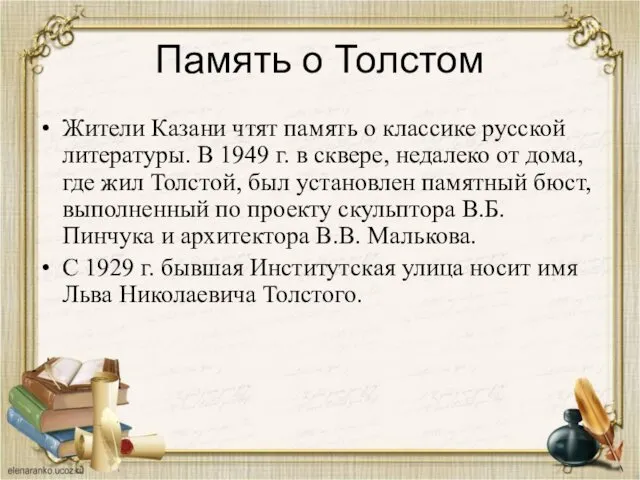 Память о Толстом

• Жители Казани чтят память о классике русской литературы. В 1949 г. в сквере, недалеко от дома, где жил Толстой, был установлен памятный бюст, выполненный по проекту скульптора В.Б. Пинчука и архитектора В.В. Малькова.
• С 1929 г. бывшая Институтская улица носит имя Льва Николаевича Толстого.

elenaranko.ucoz.ru